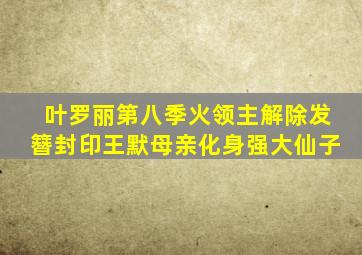 叶罗丽第八季火领主解除发簪封印王默母亲化身强大仙子